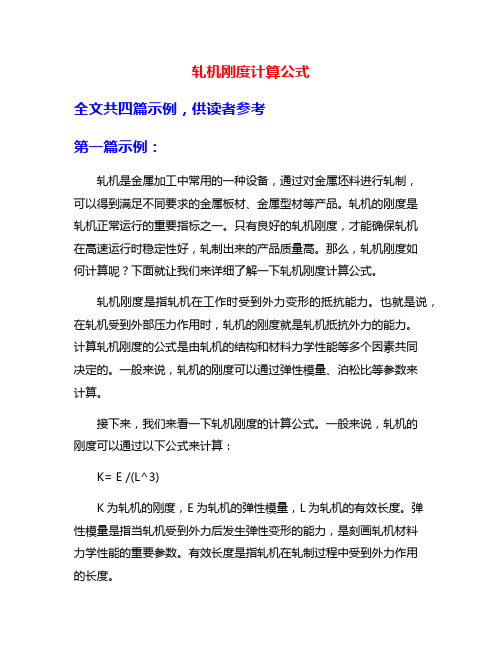 轧机刚度计算公式

全文共四篇示例，供读者参考

第一篇示例：

轧机是金属加工中常用的一种设备，通过对金属坯料进行轧制，可以得到满足不同要求的金属板材、金属型材等产品。轧机的刚度是轧机正常运行的重要指标之一。只有良好的轧机刚度，才能确保轧机在高速运行时稳定性好，轧制出来的产品质量高。那么，轧机刚度如何计算呢？下面就让我们来详细了解一下轧机刚度计算公式。

轧机刚度是指轧机在工作时受到外力变形的抵抗能力。也就是说，在轧机受到外部压力作用时，轧机的刚度就是轧机抵抗外力的能力。计算轧机刚度的公式是由轧机的结构和材料力学性能等多个因素共同决定的。一般来说，轧机的刚度可以通过弹性模量、泊松比等参数来计算。

接下来，我们来看一下轧机刚度的计算公式。一般来说，轧机的刚度可以通过以下公式来计算：

K= E /(L^3)

K 为轧机的刚度，E 为轧机的弹性模量，L 为轧机的有效长度。弹性模量是指当轧机受到外力后发生弹性变形的能力，是刻画轧机材料力学性能的重要参数。有效长度是指轧机在轧制过程中受到外力作用的长度。